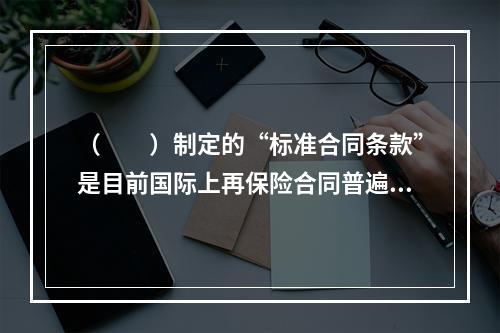 （　　）制定的“标准合同条款”是目前国际上再保险合同普遍...